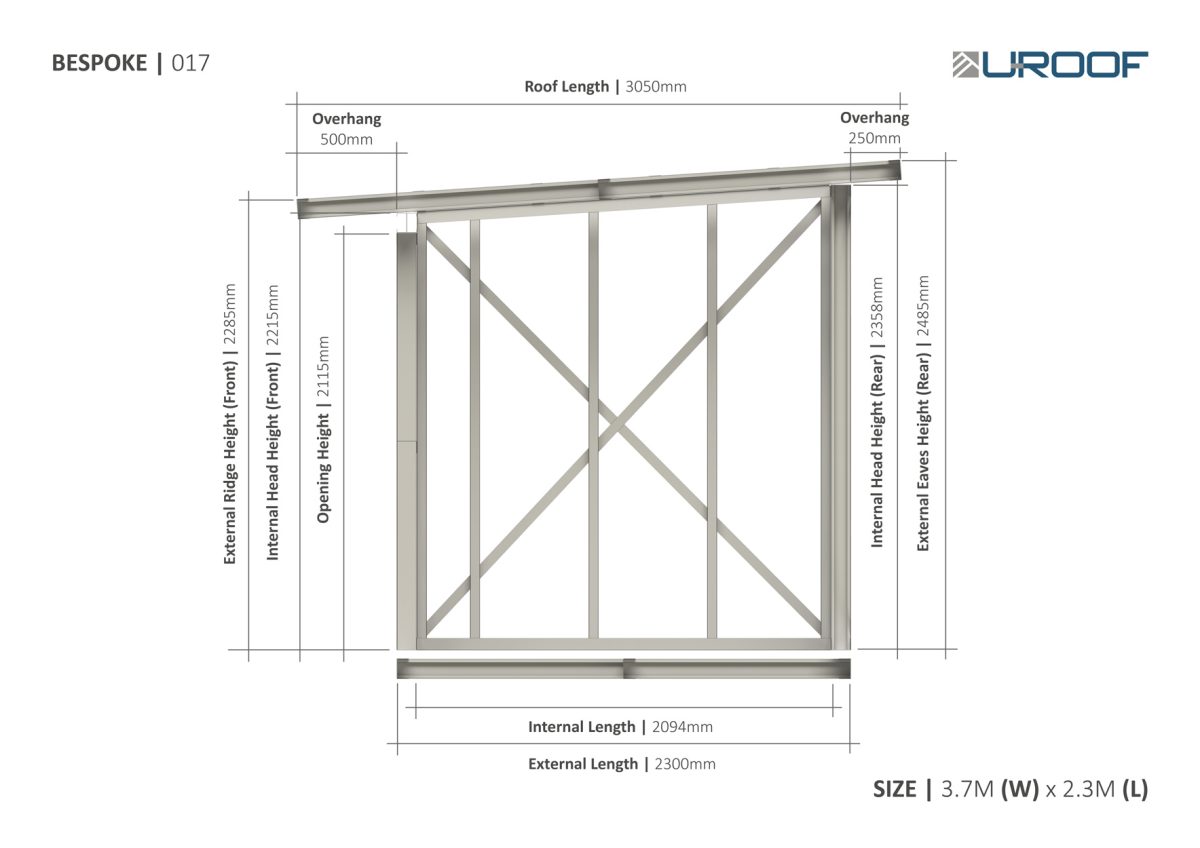 BESPOKE | 017

UROOF

Roof Length | 3050mm

Overhang
500mm

Overhang
250mm

External Ridge Height (Front) | 2285mm

Internal Head Height (Front) | 2215mm

Opening Height | 2115mm

Internal Head Height (Rear) | 2358mm

External Eaves Height (Rear) | 2485mm

Internal Length | 2094mm

External Length | 2300mm

SIZE | 3.7M (W) x 2.3M (L)